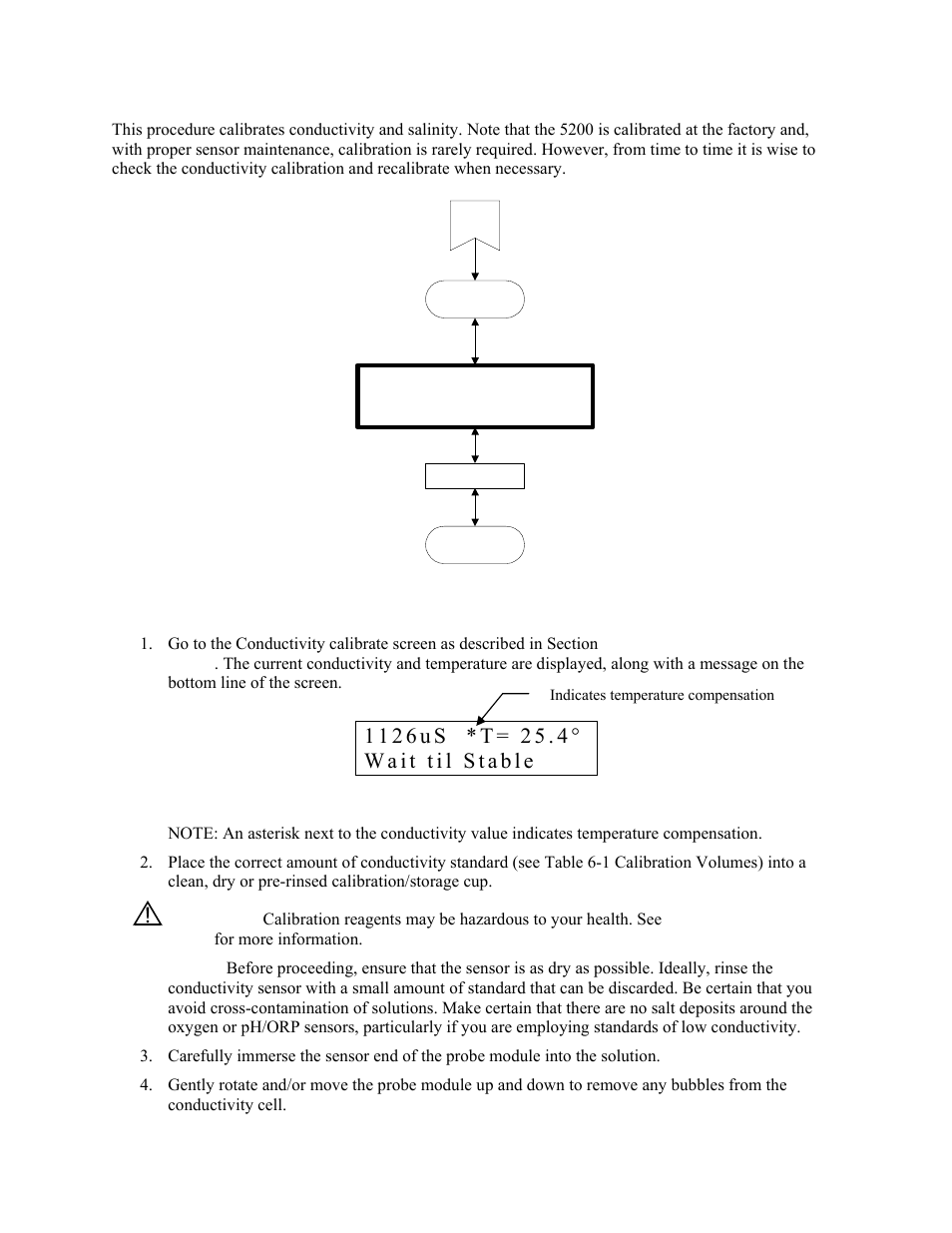 This procedure calibrates conductivity and salinity. Note that the 5200 is calibrated at the factory and, with proper sensor maintenance, calibration is rarely required. However, from time to time it is wise to check the conductivity calibration and recalibrate when necessary.

1. Go to the Conductivity calibrate screen as described in Section . The current conductivity and temperature are displayed, along with a message on the bottom line of the screen.

Indicates temperature compensation

1126uS *T= 25.4°
Wait til Stable

NOTE: An asterisk next to the conductivity value indicates temperature compensation.

2. Place the correct amount of conductivity standard (see Table 6-1 Calibration Volumes) into a clean, dry or pre-rinsed calibration/storage cup.

Calibration reagents may be hazardous to your health. See for more information.

Before proceeding, ensure that the sensor is as dry as possible. Ideally, rinse the conductivity sensor with a small amount of standard that can be discarded. Be certain that you avoid cross-contamination of solutions. Make certain that there are no salt deposits around the oxygen or pH/ORP sensors, particularly if you are employing standards of low conductivity.

3. Carefully immerse the sensor end of the probe module into the solution.

4. Gently rotate and/or move the probe module up and down to remove any bubbles from the conductivity cell.